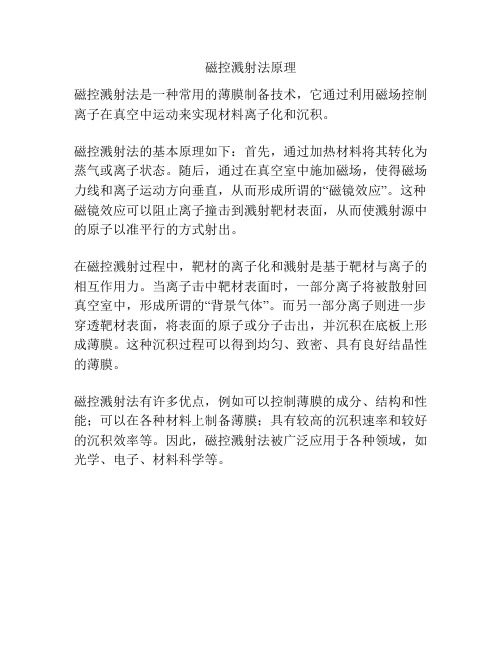 磁控溅射法原理

磁控溅射法是一种常用的薄膜制备技术，它通过利用磁场控制离子在真空中运动来实现材料离子化和沉积。

磁控溅射法的基本原理如下：首先，通过加热材料将其转化为蒸气或离子状态。随后，通过在真空室中施加磁场，使得磁场力线和离子运动方向垂直，从而形成所谓的“磁镜效应”。这种磁镜效应可以阻止离子撞击到溅射靶材表面，从而使溅射源中的原子以准平行的方式射出。

在磁控溅射过程中，靶材的离子化和溅射是基于靶材与离子的相互作用力。当离子击中靶材表面时，一部分离子将被散射回真空室中，形成所谓的“背景气体”。而另一部分离子则进一步穿透靶材表面，将表面的原子或分子击出，并沉积在底板上形成薄膜。这种沉积过程可以得到均匀、致密、具有良好结晶性的薄膜。

磁控溅射法有许多优点，例如可以控制薄膜的成分、结构和性能；可以在各种材料上制备薄膜；具有较高的沉积速率和较好的沉积效率等。因此，磁控溅射法被广泛应用于各种领域，如光学、电子、材料科学等。